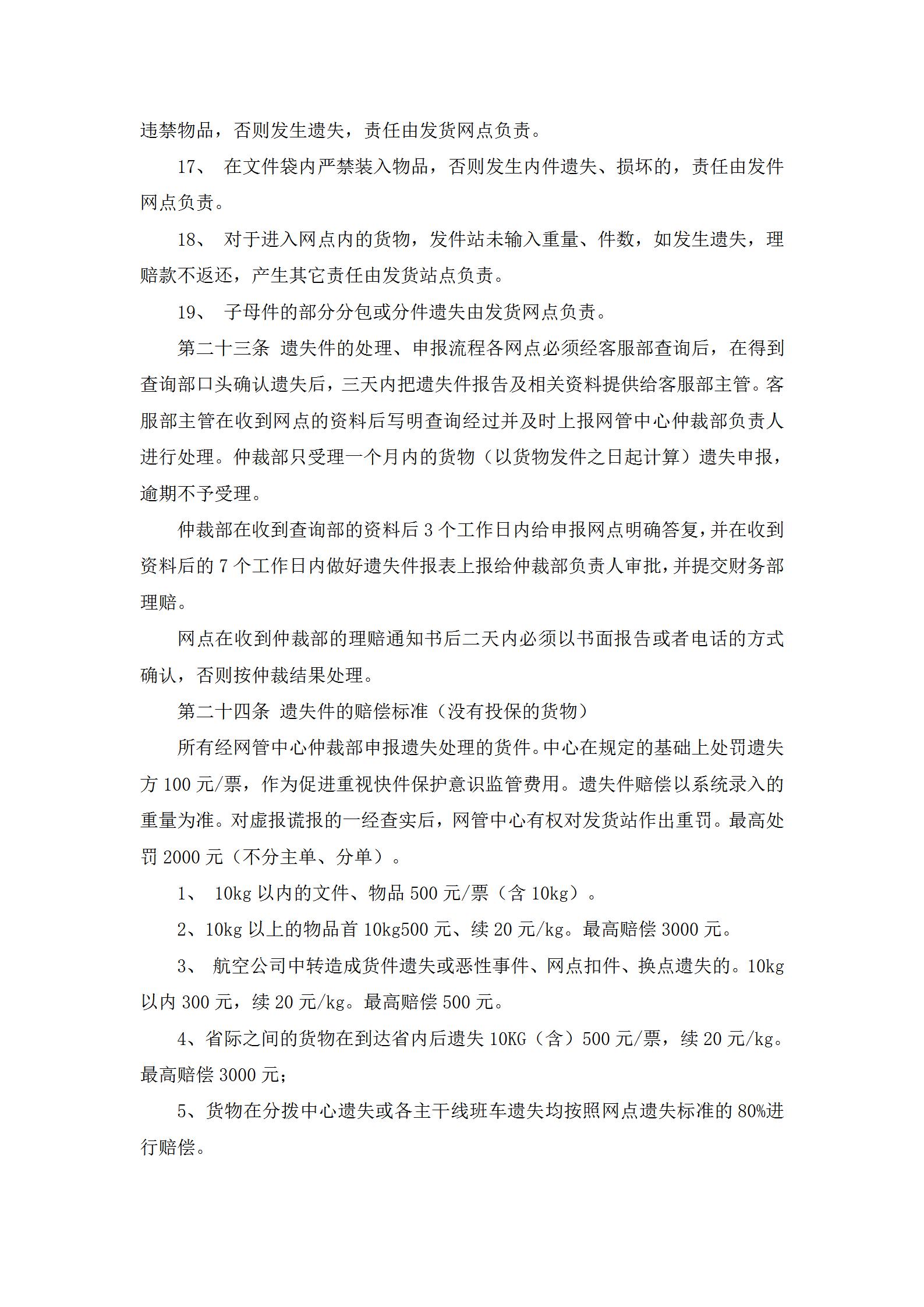 违禁物品，否则发生遗失，责任由发货网点负责。

17、 在文件袋内严禁装入物品，否则发生内件遗失、损坏的，责任由发件网点负责。

18、 对于进入网点内的货物，发件站未输入重量、件数，如发生遗失，理赔款不返还，产生其它责任由发货站点负责。

19、 子母件的部分分包或分件遗失由发货网点负责。

第二十三条 遗失件的处理、申报流程各网点必须经客服部查询后，在得到查询部口头确认遗失后，三天内把遗失件报告及相关资料提供给客服部主管。客服部主管在收到网点的资料后写明查询经过并及时上报网管中心仲裁部负责人进行处理。仲裁部只受理一个月内的货物（以货物发件之日起计算）遗失申报，逾期不予受理。

仲裁部在收到查询部的资料后 3 个工作日内给申报网点明确答复，并在收到资料后的 7 个工作日内做好遗失件报表上报给仲裁部负责人审批，并提交财务部理赔。

网点在收到仲裁部的理赔通知书后二天内必须以书面报告或者电话的方式确认，否则按仲裁结果处理。

第二十四条 遗失件的赔偿标准（没有投保的货物）

所有经网管中心仲裁部申报遗失处理的货件。中心在规定的基础上处罚遗失方 100 元/票，作为促进重视快件保护意识监管费用。遗失件赔偿以系统录入的重量为准。对虚报谎报的一经查实后，网管中心有权对发货站作出重罚。最高处罚 2000 元（不分主单、分单）。

1、 10kg 以内的文件、物品 500 元/票（含 10kg）。

2、10kg 以上的物品首 10kg500 元、续 20 元/kg。最高赔偿 3000 元。

3、 航空公司中转造成货件遗失或恶性事件、网点扣件、换点遗失的。10kg 以内 300 元，续 20 元/kg。最高赔偿 500 元。

4、省际之间的货物在到达省内后遗失 10KG（含）500 元/票，续 20 元/kg。最高赔偿 3000 元；

5、货物在分拨中心遗失或各主干线班车遗失均按照网点遗失标准的 80%进行赔偿。